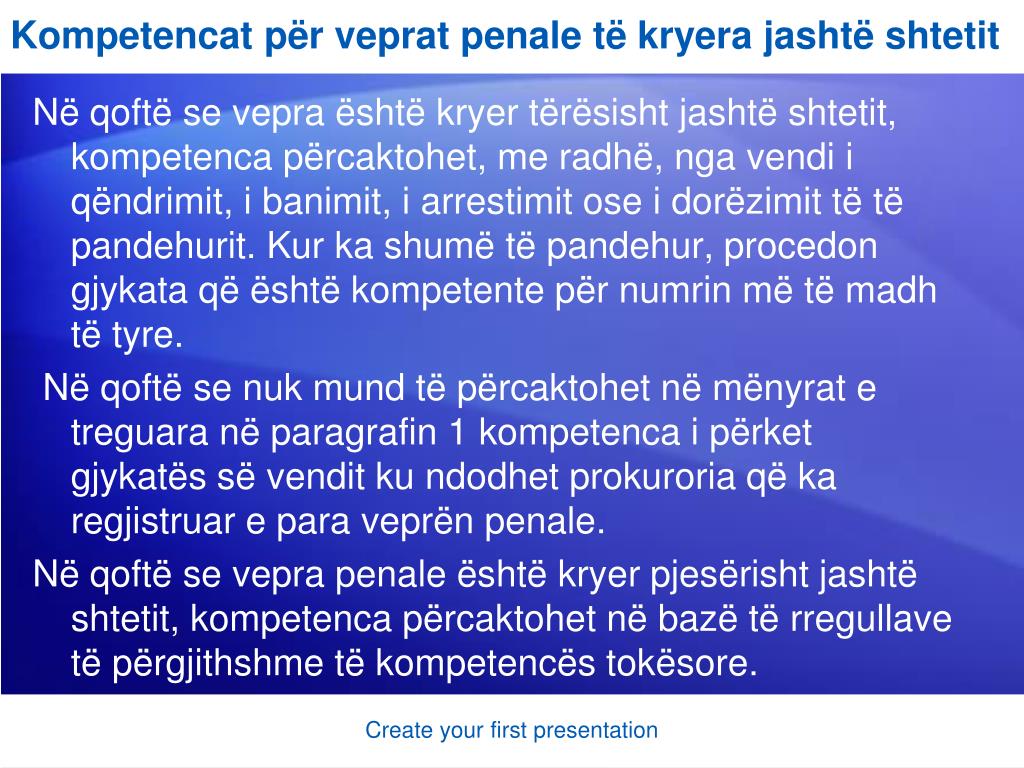 Kompetencat për veprat penale të kryera jashtë shtetit

Në qoftë se vepra është kryer tërësisht jashtë shtetit, kompetenca përcaktohet, me radhë, nga vendi i qëndrimit, i banimit, i arrestimit ose i dorëzimit të të pandehurit. Kur ka shumë të pandehur, procedon gjykata që është kompetente për numrin më të madh të tyre.

Në qoftë se nuk mund të përcaktohet në mënyrat e treguara në paragrafin 1 kompetenca i përket gjykatës së vendit ku ndodhet prokuroria që ka regjistruar e para veprën penale.

Në qoftë se vepra penale është kryer pjesërisht jashtë shtetit, kompetenca përcaktohet në bazë të rregullave të përgjithshme të kompetencës tokësore.

Create your first presentation